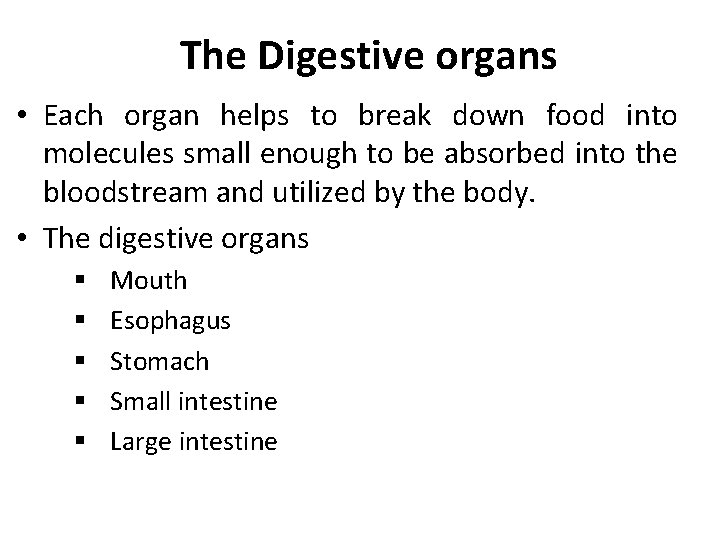 The Digestive organs

• Each organ helps to break down food into molecules small enough to be absorbed into the bloodstream and utilized by the body.

• The digestive organs
 ▪ Mouth
 ▪ Esophagus
 ▪ Stomach
 ▪ Small intestine
 ▪ Large intestine